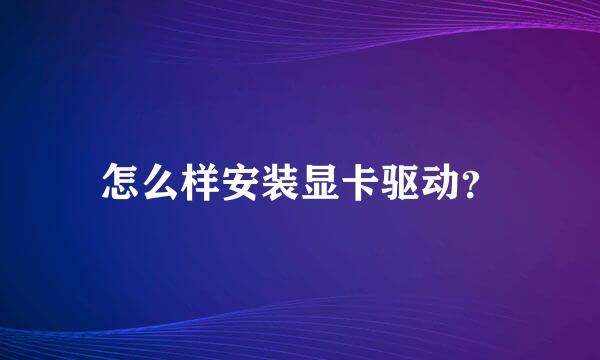 怎么样安装显卡驱动?